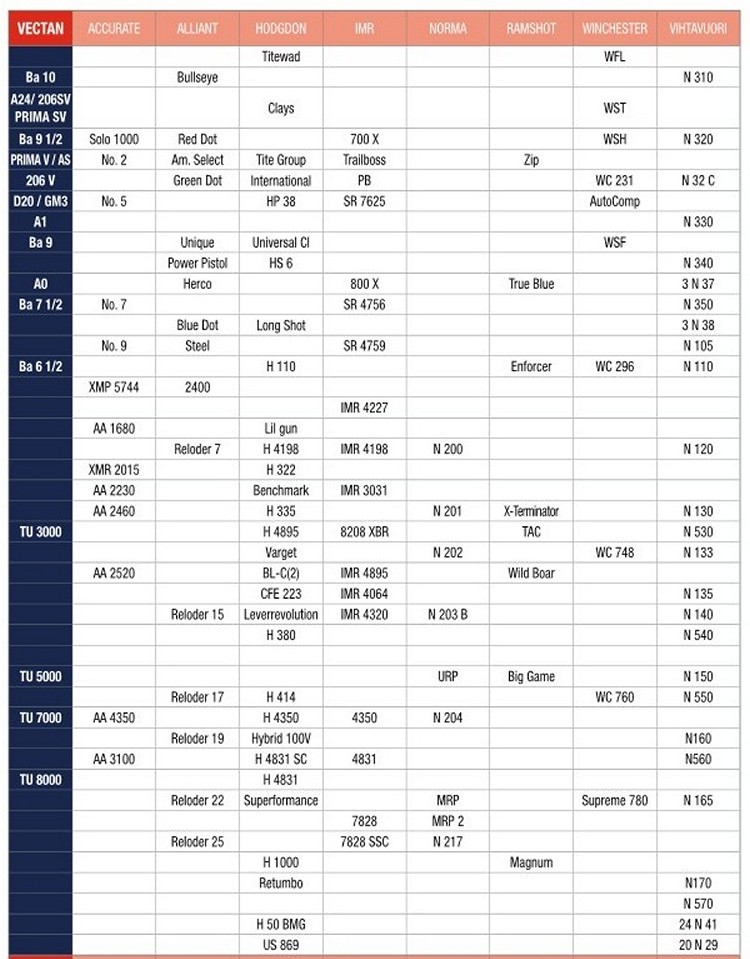 | VECTAN | ACCURATE | ALLIANT | HODGDON | IMR | NORMA | RAMSHOT | WINCHESTER | VIHTAVUORI |
|---|---|---|---|---|---|---|---|---|
| | | | Titewad | | | | WFL | |
| Ba 10 | | Bullseye | | | | | | N 310 |
| A24/ 206SV PRIMA SV | | | Clays | | | | WST | |
| Ba 9 1/2 | Solo 1000 | Red Dot | | 700 X | | | WSH | N 320 |
| PRIMA V / AS | No. 2 | Am. Select | Tite Group | Trailboss | | Zip | | |
| 206 V | | Green Dot | International | PB | | | WC 231 | N 32 C |
| D20 / GM3 | No. 5 | | HP 38 | SR 7625 | | | AutoComp | |
| A1 | | | | | | | | N 330 |
| Ba 9 | | Unique | Universal Cl | | | | WSF | |
| | | Power Pistol | HS 6 | | | | | N 340 |
| A0 | | Herco | | 800 X | | True Blue | | 3 N 37 |
| Ba 7 1/2 | No. 7 | | | SR 4756 | | | | N 350 |
| | | Blue Dot | Long Shot | | | | | 3 N 38 |
| | No. 9 | Steel | | SR 4759 | | | | N 105 |
| Ba 6 1/2 | | | H 110 | | | Enforcer | WC 296 | N 110 |
| | XMP 5744 | 2400 | | | | | | |
| | | | | IMR 4227 | | | | |
| | AA 1680 | | Lil gun | | | | | |
| | | Reloder 7 | H 4198 | IMR 4198 | N 200 | | | N 120 |
| | XMR 2015 | | H 322 | | | | | |
| | AA 2230 | | Benchmark | IMR 3031 | | | | |
| | AA 2460 | | H 335 | | N 201 | X-Terminator | | N 130 |
| TU 3000 | | | H 4895 | 8208 XBR | | TAC | | N 530 |
| | | | Varget | | N 202 | | WC 748 | N 133 |
| | AA 2520 | | BL-C(2) | IMR 4895 | | Wild Boar | | |
| | | | CFE 223 | IMR 4064 | | | | N 135 |
| | | Reloder 15 | Leverrevolution | IMR 4320 | N 203 B | | | N 140 |
| | | | H 380 | | | | | N 540 |
| | | | | | | | | |
| TU 5000 | | | | | URP | Big Game | | N 150 |
| | | Reloder 17 | H 414 | | | | WC 760 | N 550 |
| TU 7000 | AA 4350 | | H 4350 | 4350 | N 204 | | | |
| | | Reloder 19 | Hybrid 100V | | | | | N160 |
| | AA 3100 | | H 4831 SC | 4831 | | | | N560 |
| TU 8000 | | | H 4831 | | | | | |
| | | Reloder 22 | Superformance | | MRP | | Supreme 780 | N 165 |
| | | | | 7828 | MRP 2 | | | |
| | | Reloder 25 | | 7828 SSC | N 217 | | | |
| | | | H 1000 | | | Magnum | | |
| | | | Retumbo | | | | | N170 |
| | | | | | | | | N 570 |
| | | | H 50 BMG | | | | | 24 N 41 |
| | | | US 869 | | | | | 20 N 29 |